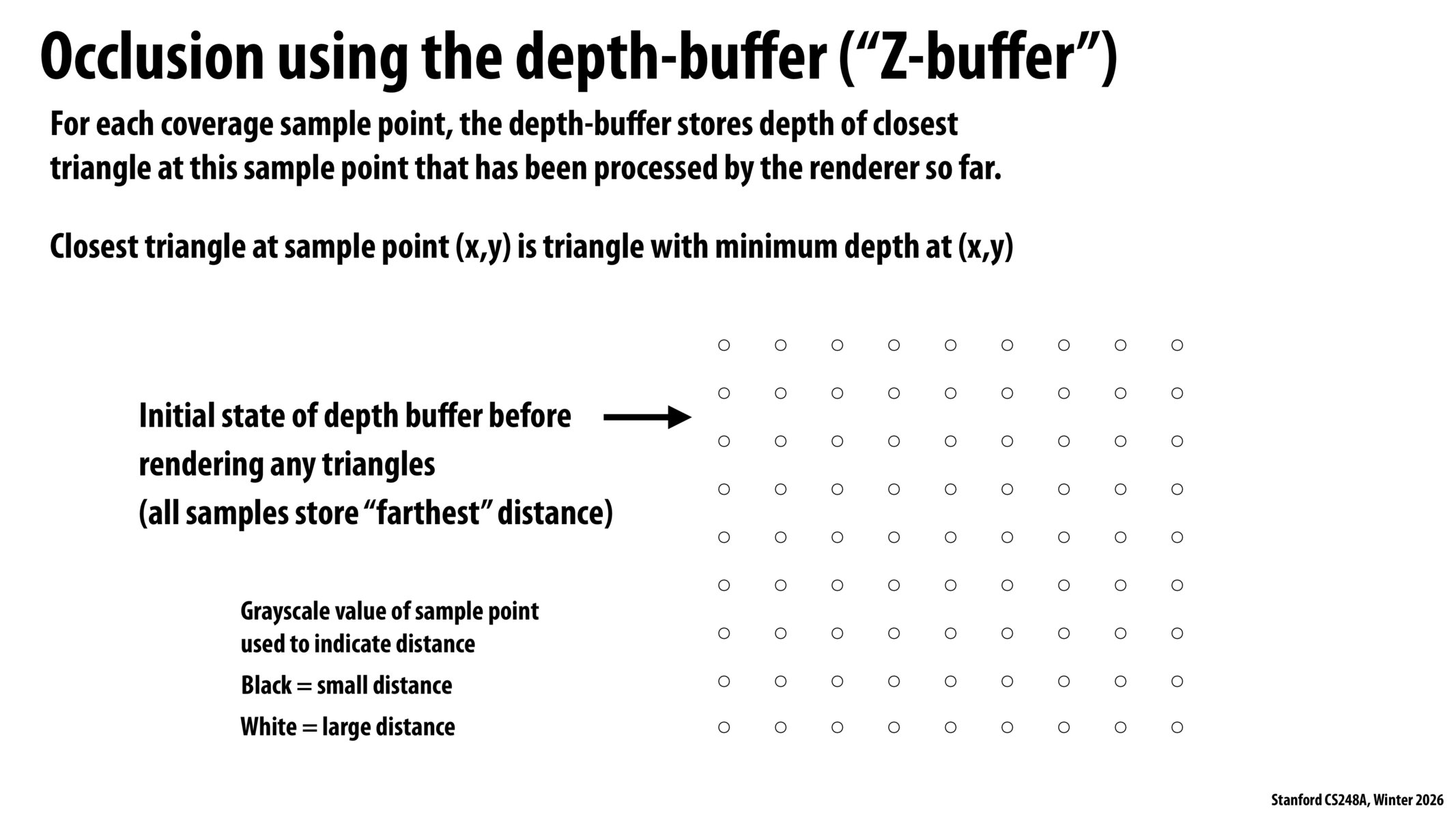 Occlusion using the depth-buffer ("Z-buffer")

For each coverage sample point, the depth-buffer stores depth of closest triangle at this sample point that has been processed by the renderer so far.

Closest triangle at sample point (x,y) is triangle with minimum depth at (x,y)

Initial state of depth buffer before rendering any triangles
(all samples store "farthest" distance)

Grayscale value of sample point used to indicate distance

Black = small distance

White = large distance

Stanford CS248A, Winter 2026